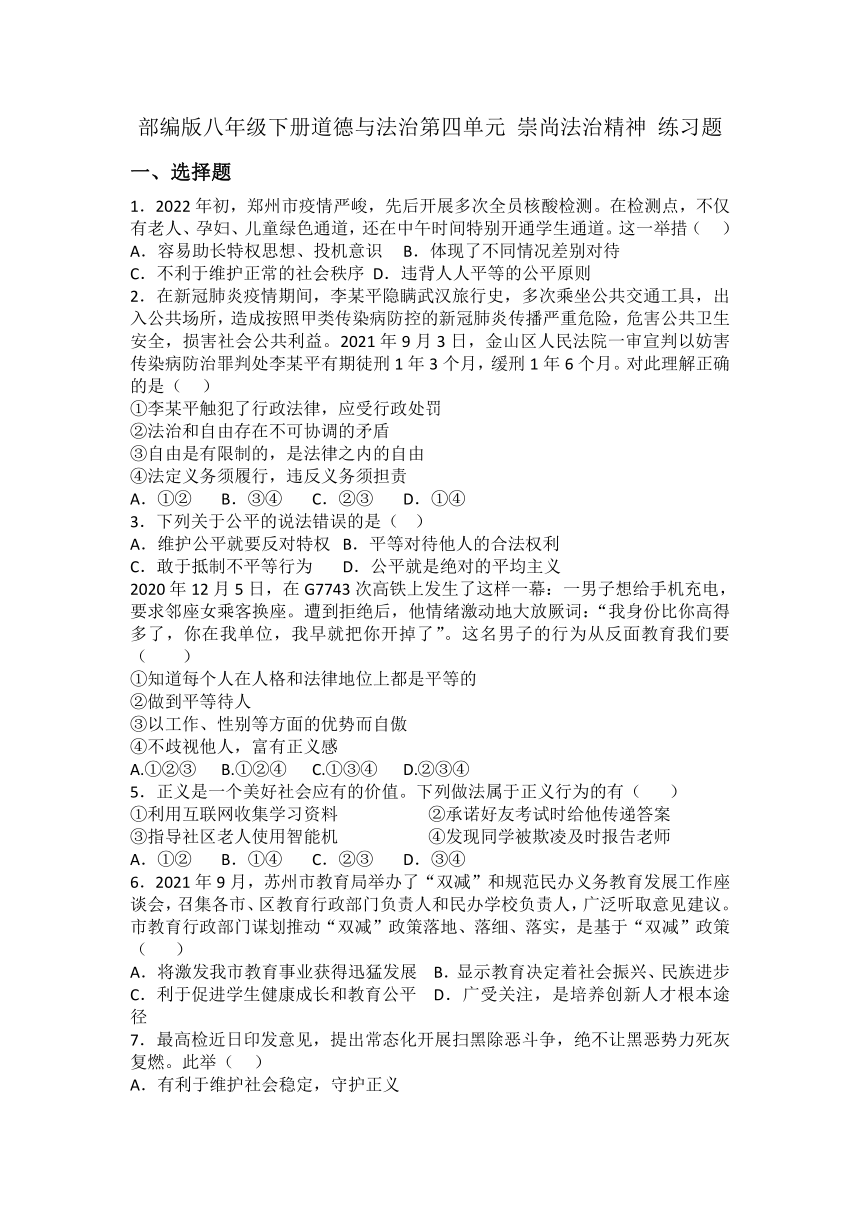 部编版八年级下册道德与法治第四单元 崇尚法治精神 练习题

一、选择题

1．2022 年初，郑州市疫情严峻，先后开展多次全员核酸检测。在检测点，不仅有老人、孕妇、儿童绿色通道，还在中午时间特别开通学生通道。这一举措（　）
A．容易助长特权思想、投机意识　B．体现了不同情况差别对待
C．不利于维护正常的社会秩序　D．违背人人平等的公平原则

2．在新冠肺炎疫情期间，李某平隐瞒武汉旅行史，多次乘坐公共交通工具，出入公共场所，造成按照甲类传染病防控的新冠肺炎传播严重危险，危害公共卫生安全，损害社会公共利益。2021 年 9 月 3 日，金山区人民法院一审宣判以妨害传染病防治罪判处李某平有期徒刑 1 年 3 个月，缓刑 1 年 6 个月。对此理解正确的是（　）
①李某平触犯了行政法律，应受行政处罚
②法治和自由存在不可协调的矛盾
③自由是有限制的，是法律之内的自由
④法定义务须履行，违反义务须担责
A．①②　B．③④　C．②③　D．①④

3．下列关于公平的说法错误的是（　）
A．维护公平就要反对特权　B．平等对待他人的合法权利
C．敢于抵制不平等行为　D．公平就是绝对的平均主义

2020 年 12 月 5 日，在 G7743 次高铁上发生了这样一幕：一男子想给手机充电，要求邻座女乘客换座。遭到拒绝后，他情绪激动地大放厥词：“我身份比你高得多了，你在我单位，我早就把你开掉了”。这名男子的行为从反面教育我们要（　　）
①知道每个人在人格和法律地位上都是平等的
②做到平等待人
③以工作、性别等方面的优势而自傲
④不歧视他人，富有正义感
A.①②③　B.①②④　C.①③④　D.②③④

5．正义是一个美好社会应有的价值。下列做法属于正义行为的有（　　）
①利用互联网收集学习资料　②承诺好友考试时给他传递答案
③指导社区老人使用智能机　④发现同学被欺凌及时报告老师
A．①②　B．①④　C．②③　D．③④

6．2021 年 9 月，苏州市教育局举办了“双减”和规范民办义务教育发展工作座谈会，召集各市、区教育行政部门负责人和民办学校负责人，广泛听取意见建议。市教育行政部门谋划推动“双减”政策落地、落细、落实，是基于“双减”政策（　　）
A．将激发我市教育事业获得迅猛发展　B．显示教育决定着社会振兴、民族进步
C．利于促进学生健康成长和教育公平　D．广受关注，是培养创新人才根本途径

7．最高检近日印发意见，提出常态化开展扫黑除恶斗争，绝不让黑恶势力死灰复燃。此举（　）
A．有利于维护社会稳定，守护正义